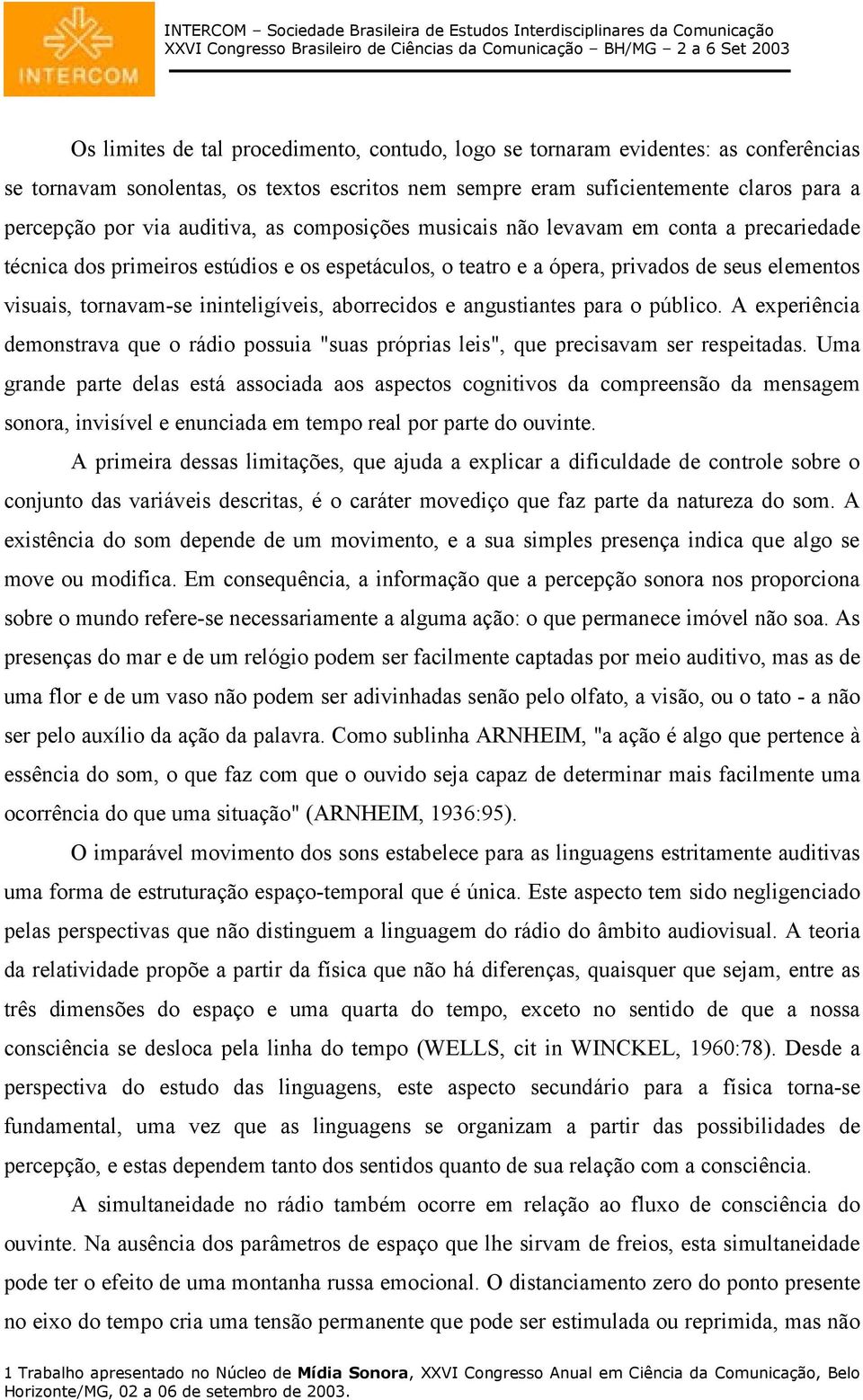 INTERCOM

INTERCOM – Sociedade Brasileira de Estudos Interdisciplinares da Comunicação
XXVI Congresso Brasileiro de Ciências da Comunicação – BH/MG – 2 a 6 Set 2003

Os limites de tal procedimento, contudo, logo se tornaram evidentes: as conferências se tornavam sonolentas, os textos escritos nem sempre eram suficientemente claros para a percepção por via auditiva, as composições musicais não levavam em conta a precariedade técnica dos primeiros estúdios e os espetáculos, o teatro e a ópera, privados de seus elementos visuais, tornavam-se ininteligíveis, aborrecidos e angustiantes para o público. A experiência demonstrava que o rádio possuia "suas próprias leis", que precisavam ser respeitadas. Uma grande parte delas está associada aos aspectos cognitivos da compreensão da mensagem sonora, invisível e enunciada em tempo real por parte do ouvinte.

A primeira dessas limitações, que ajuda a explicar a dificuldade de controle sobre o conjunto das variáveis descritas, é o caráter movediço que faz parte da natureza do som. A existência do som depende de um movimento, e a sua simples presença indica que algo se move ou modifica. Em consequência, a informação que a percepção sonora nos proporciona sobre o mundo refere-se necessariamente a alguma ação: o que permanece imóvel não soa. As presenças do mar e de um relógio podem ser facilmente captadas por meio auditivo, mas as de uma flor e de um vaso não podem ser adivinhadas senão pelo olfato, a visão, ou o tato - a não ser pelo auxílio da ação da palavra. Como sublinha ARNHEIM, "a ação é algo que pertence à essência do som, o que faz com que o ouvido seja capaz de determinar mais facilmente uma ocorrência do que uma situação" (ARNHEIM, 1936:95).

O imparável movimento dos sons estabelece para as linguagens estritamente auditivas uma forma de estruturação espaço-temporal que é única. Este aspecto tem sido negligenciado pelas perspectivas que não distinguem a linguagem do rádio do âmbito audiovisual. A teoria da relatividade propõe a partir da física que não há diferenças, quaisquer que sejam, entre as três dimensões do espaço e uma quarta do tempo, exceto no sentido de que a nossa consciência se desloca pela linha do tempo (WELLS, cit in WINCKEL, 1960:78). Desde a perspectiva do estudo das linguagens, este aspecto secundário para a física torna-se fundamental, uma vez que as linguagens se organizam a partir das possibilidades de percepção, e estas dependem tanto dos sentidos quanto de sua relação com a consciência.

A simultaneidade no rádio também ocorre em relação ao fluxo de consciência do ouvinte. Na ausência dos parâmetros de espaço que lhe sirvam de freios, esta simultaneidade pode ter o efeito de uma montanha russa emocional. O distanciamento zero do ponto presente no eixo do tempo cria uma tensão permanente que pode ser estimulada ou reprimida, mas não

1 Trabalho apresentado no Núcleo de Mídia Sonora, XXVI Congresso Anual em Ciência da Comunicação, Belo Horizonte/MG, 02 a 06 de setembro de 2003.